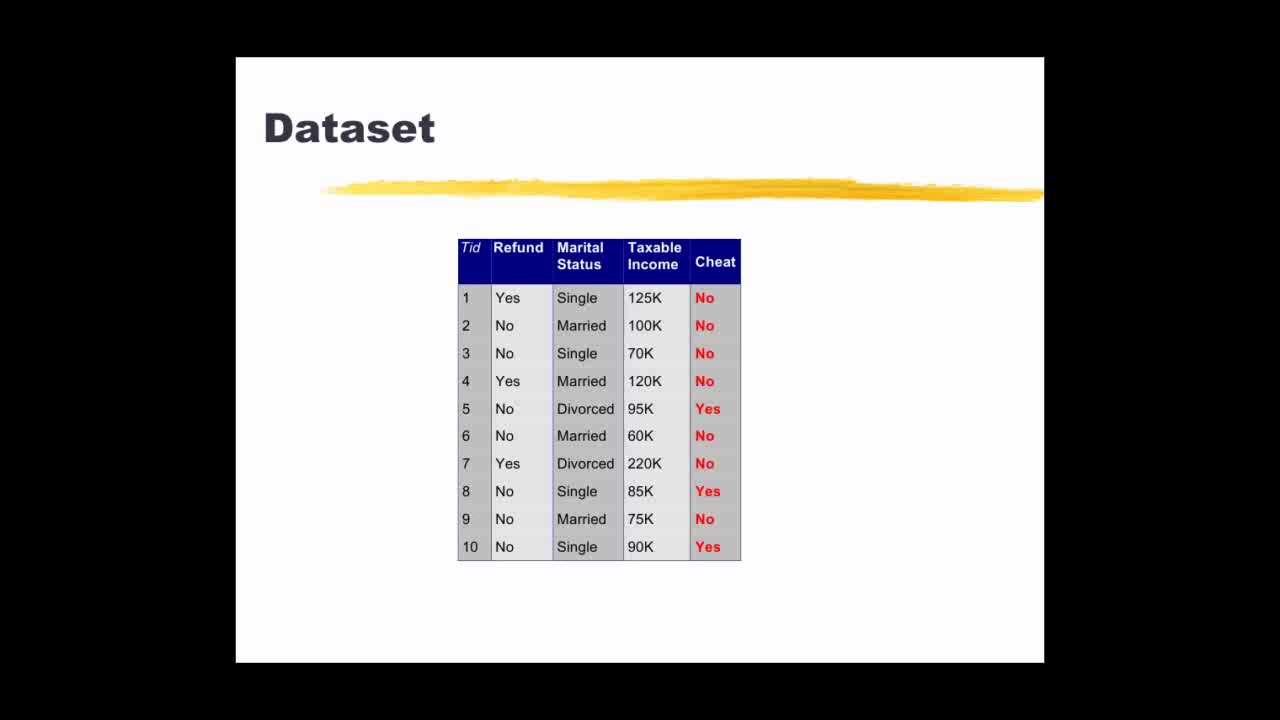 Dataset

| Tid | Refund | Marital Status | Taxable Income | Cheat |
|---|---|---|---|---|
| 1 | Yes | Single | 125K | No |
| 2 | No | Married | 100K | No |
| 3 | No | Single | 70K | No |
| 4 | Yes | Married | 120K | No |
| 5 | No | Divorced | 95K | Yes |
| 6 | No | Married | 60K | No |
| 7 | Yes | Divorced | 220K | No |
| 8 | No | Single | 85K | Yes |
| 9 | No | Married | 75K | No |
| 10 | No | Single | 90K | Yes |